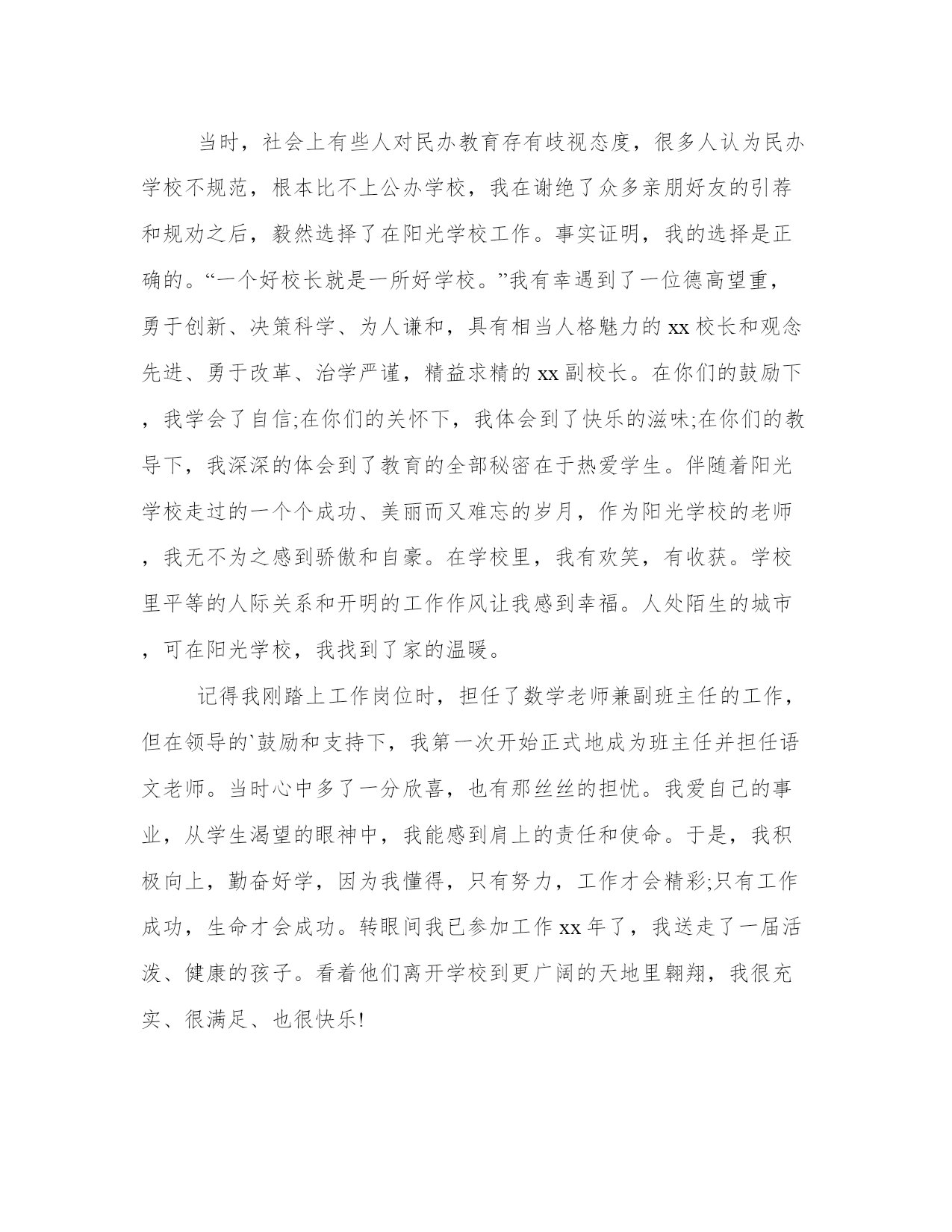 当时，社会上有些人对民办教育存有歧视态度，很多人认为民办学校不规范，根本比不上公办学校，我在谢绝了众多亲朋好友的引荐和规劝之后，毅然选择了在阳光学校工作。事实证明，我的选择是正确的。“一个好校长就是一所好学校。”我有幸遇到了一位德高望重，勇于创新、决策科学、为人谦和，具有相当人格魅力的xx校长和观念先进、勇于改革、治学严谨，精益求精的xx副校长。在你们的鼓励下，我学会了自信;在你们的关怀下，我体会到了快乐的滋味;在你们的教导下，我深深的体会到了教育的全部秘密在于热爱学生。伴随着阳光学校走过的一个个成功、美丽而又难忘的岁月，作为阳光学校的老师，我无不为之感到骄傲和自豪。在学校里，我有欢笑，有收获。学校里平等的人际关系和开明的工作作风让我感到幸福。人处陌生的城市，可在阳光学校，我找到了家的温暖。

记得我刚踏上工作岗位时，担任了数学老师兼副班主任的工作，但在领导的`鼓励和支持下，我第一次开始正式地成为班主任并担任语文老师。当时心中多了一分欣喜，也有那丝丝的担忧。我爱自己的事业，从学生渴望的眼神中，我能感到肩上的责任和使命。于是，我积极向上，勤奋好学，因为我懂得，只有努力，工作才会精彩;只有工作成功，生命才会成功。转眼间我已参加工作xx年了，我送走了一届活泼、健康的孩子。看着他们离开学校到更广阔的天地里翱翔，我很充实、很满足、也很快乐!